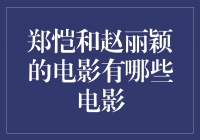 郑恺和赵丽颖的电影有哪些电影